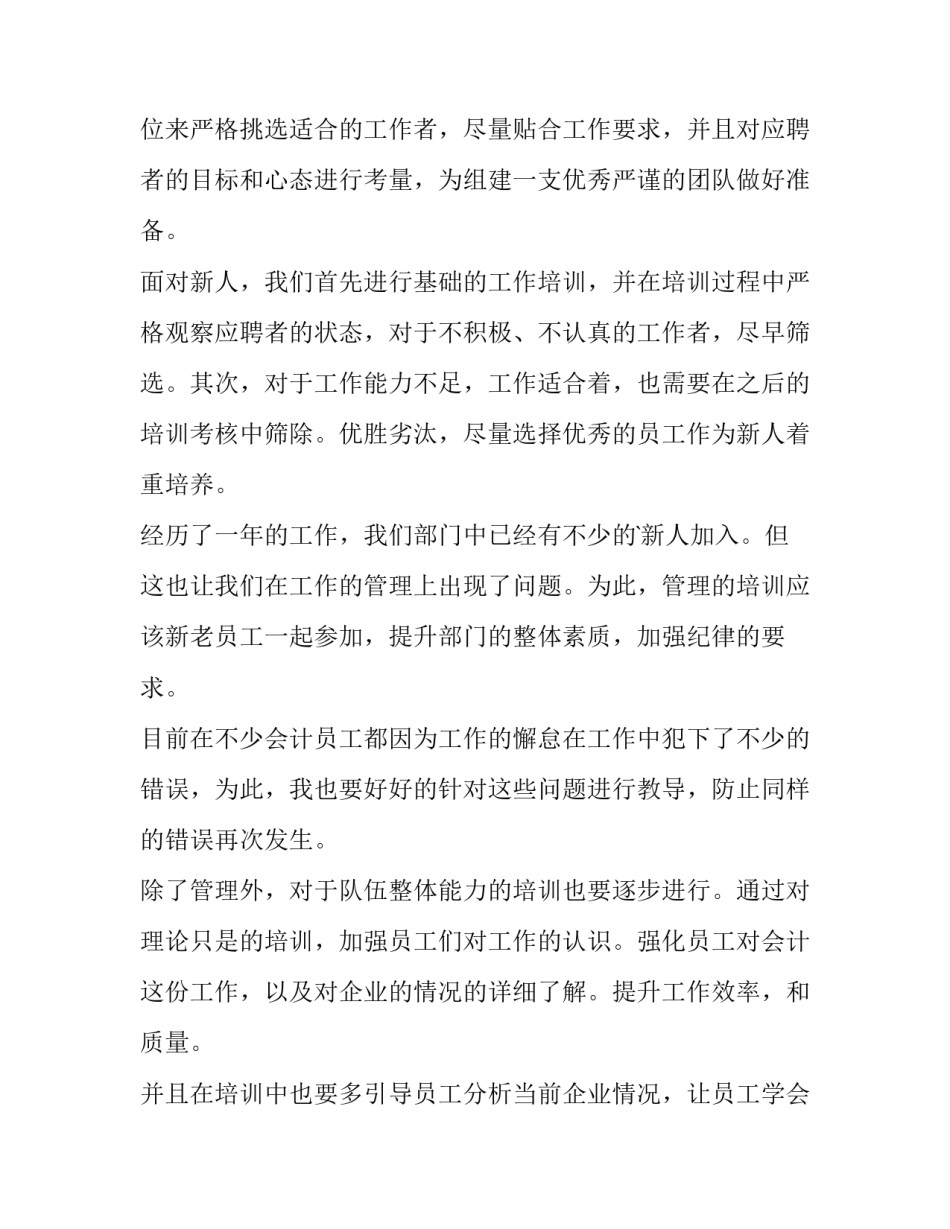 位来严格挑选适合的工作者，尽量贴合工作要求，并且对应聘者的目标和心态进行考量，为组建一支优秀严谨的团队做好准备。

面对新人，我们首先进行基础的工作培训，并在培训过程中严格观察应聘者的状态，对于不积极、不认真的工作者，尽早筛选。其次，对于工作能力不足，工作适合着，也需要在之后的培训考核中筛除。优胜劣汰，尽量选择优秀的员工作为新人着重培养。

经历了一年的工作，我们部门中已经有不少的新人加入。但这也让我们在工作的管理上出现了问题。为此，管理的培训应该新老员工一起参加，提升部门的整体素质，加强纪律的要求。

目前在不少会计员工都因为工作的懈怠在工作中犯下了不少的错误，为此，我也要好好的针对这些问题进行教导，防止同样的错误再次发生。

除了管理外，对于队伍整体能力的培训也要逐步进行。通过对理论只是的培训，加强员工们对工作的认识。强化员工对会计这份工作，以及对企业的情况的详细了解。提升工作效率，和质量。

并且在培训中也要多引导员工分析当前企业情况，让员工学会